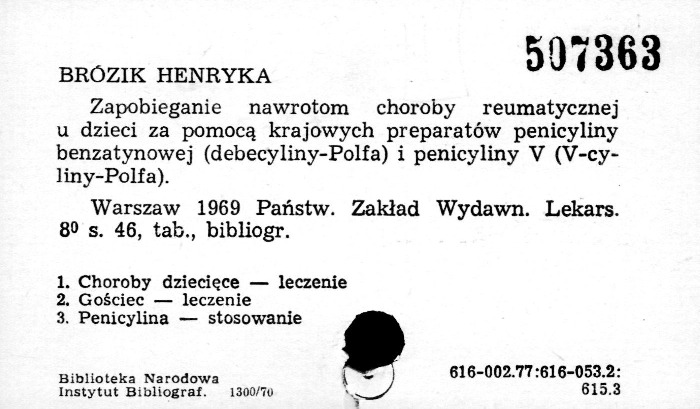 507363

BRÓZIK HENRYKA

Zapobieganie nawrotom choroby reumatycznej u dzieci za pomocą krajowych preparatów penicyliny benzatynowej (debecyliny-Polfa) i penicyliny V (V-cyliny-Polfa).

Warszaw 1969 Państw. Zakład Wydawn. Lekars. $8^0$ s. 46, tab., bibliogr.

1. Choroby dziecięce — leczenie
2. Gościec — leczenie
3. Penicylina — stosowanie

Biblioteka Narodowa
Instytut Bibliograf. 1300/70

616-002.77:616-053.2:
615.3